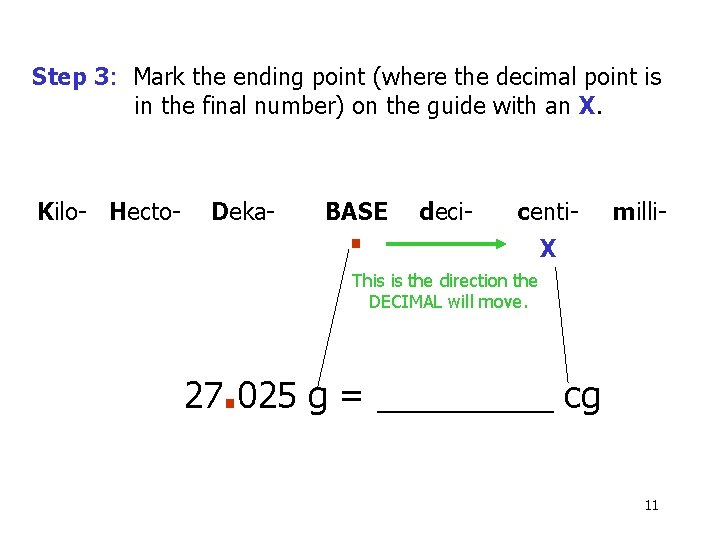 Step 3: Mark the ending point (where the decimal point is in the final number) on the guide with an X.

Kilo- Hecto- Deka- BASE deci- centi- milli-

X

This is the direction the DECIMAL will move.

27.025 g = ____ cg

11